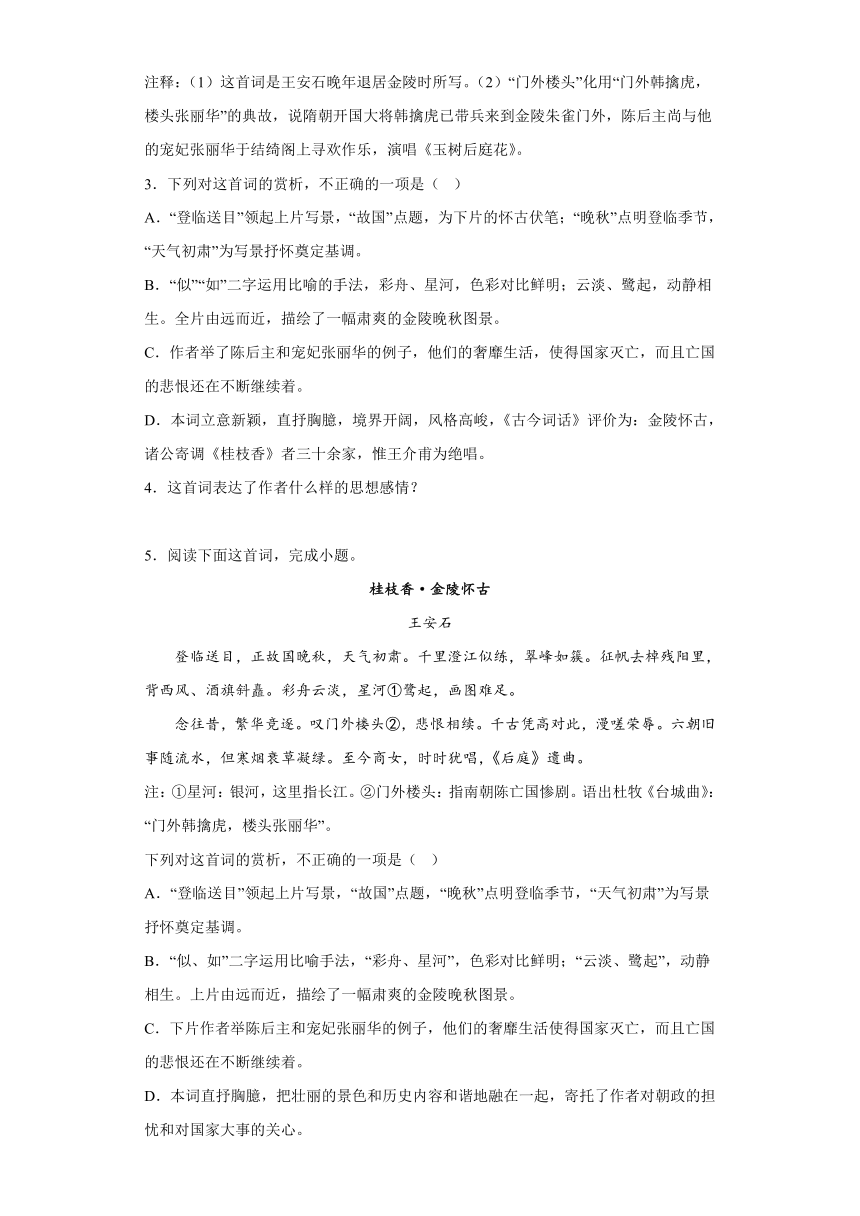 注释：（1）这首词是王安石晚年退居金陵时所写。（2）“门外楼头”化用“门外韩擒虎，楼头张丽华”的典故，说隋朝开国大将韩擒虎已带兵来到金陵朱雀门外，陈后主尚与他的宠妃张丽华于结绮阁上寻欢作乐，演唱《玉树后庭花》。

3．下列对这首词的赏析，不正确的一项是（  ）

A．“登临送目”领起上片写景，“故国”点题，为下片的怀古伏笔；“晚秋”点明登临季节，“天气初肃”为写景抒怀奠定基调。

B．“似”“如”二字运用比喻的手法，彩舟、星河，色彩对比鲜明；云淡、鹭起，动静相生。全片由远而近，描绘了一幅肃爽的金陵晚秋图景。

C．作者举了陈后主和宠妃张丽华的例子，他们的奢靡生活，使得国家灭亡，而且亡国的悲恨还在不断继续着。

D．本词立意新颖，直抒胸臆，境界开阔，风格高峻，《古今词话》评价为：金陵怀古，诸公寄调《桂枝香》者三十余家，惟王介甫为绝唱。

4．这首词表达了作者什么样的思想感情？

5．阅读下面这首词，完成小题。

桂枝香·金陵怀古

王安石

登临送目，正故国晚秋，天气初肃。千里澄江似练，翠峰如簇。征帆去棹残阳里，背西风、酒旗斜矗。彩舟云淡，星河①鹭起，画图难足。

念往昔，繁华竞逐。叹门外楼头②，悲恨相续。千古凭高对此，漫嗟荣辱。六朝旧事随流水，但寒烟衰草凝绿。至今商女，时时犹唱，《后庭》遗曲。

注：①星河：银河，这里指长江。②门外楼头：指南朝陈亡国惨剧。语出杜牧《台城曲》：“门外韩擒虎，楼头张丽华”。

下列对这首词的赏析，不正确的一项是（  ）

A．“登临送目”领起上片写景，“故国”点题，“晚秋”点明登临季节，“天气初肃”为写景抒怀奠定基调。

B．“似、如”二字运用比喻手法，“彩舟、星河”，色彩对比鲜明；“云淡、鹭起”，动静相生。上片由远而近，描绘了一幅肃爽的金陵晚秋图景。

C．下片作者举陈后主和宠妃张丽华的例子，他们的奢靡生活使得国家灭亡，而且亡国的悲恨还在不断继续着。

D．本词直抒胸臆，把壮丽的景色和历史内容和谐地融在一起，寄托了作者对朝政的担忧和对国家大事的关心。